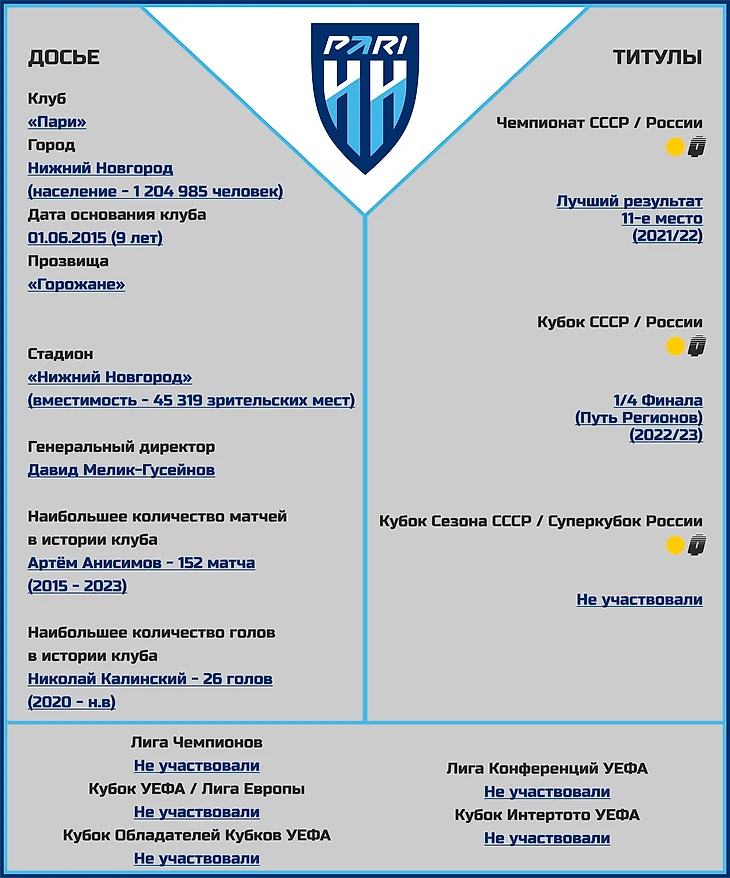 PARI
НН

ДОСЬЕ

Клуб
«Пари»
Город
Нижний Новгород
(население - 1 204 985 человек)
Дата основания клуба
01.06.2015 (9 лет)
Прозвища
«Горожане»

Стадион
«Нижний Новгород»
(вместимость - 45 319 зрительских мест)

Генеральный директор
Давид Мелик-Гусейнов

Наибольшее количество матчей в истории клуба
Артём Анисимов - 152 матча
(2015 - 2023)

Наибольшее количество голов в истории клуба
Николай Калинский - 26 голов
(2020 - н.в)

ТИТУЛЫ

Чемпионат СССР / России
0

Лучший результат
11-е место
(2021/22)

Кубок СССР / России
0

1/4 Финала
(Путь Регионов)
(2022/23)

Кубок Сезона СССР / Суперкубок России
0

Не участвовали

Лига Чемпионов
Не участвовали
Кубок УЕФА / Лига Европы
Не участвовали
Кубок Обладателей Кубков УЕФА
Не участвовали

Лига Конференций УЕФА
Не участвовали
Кубок Интертото УЕФА
Не участвовали